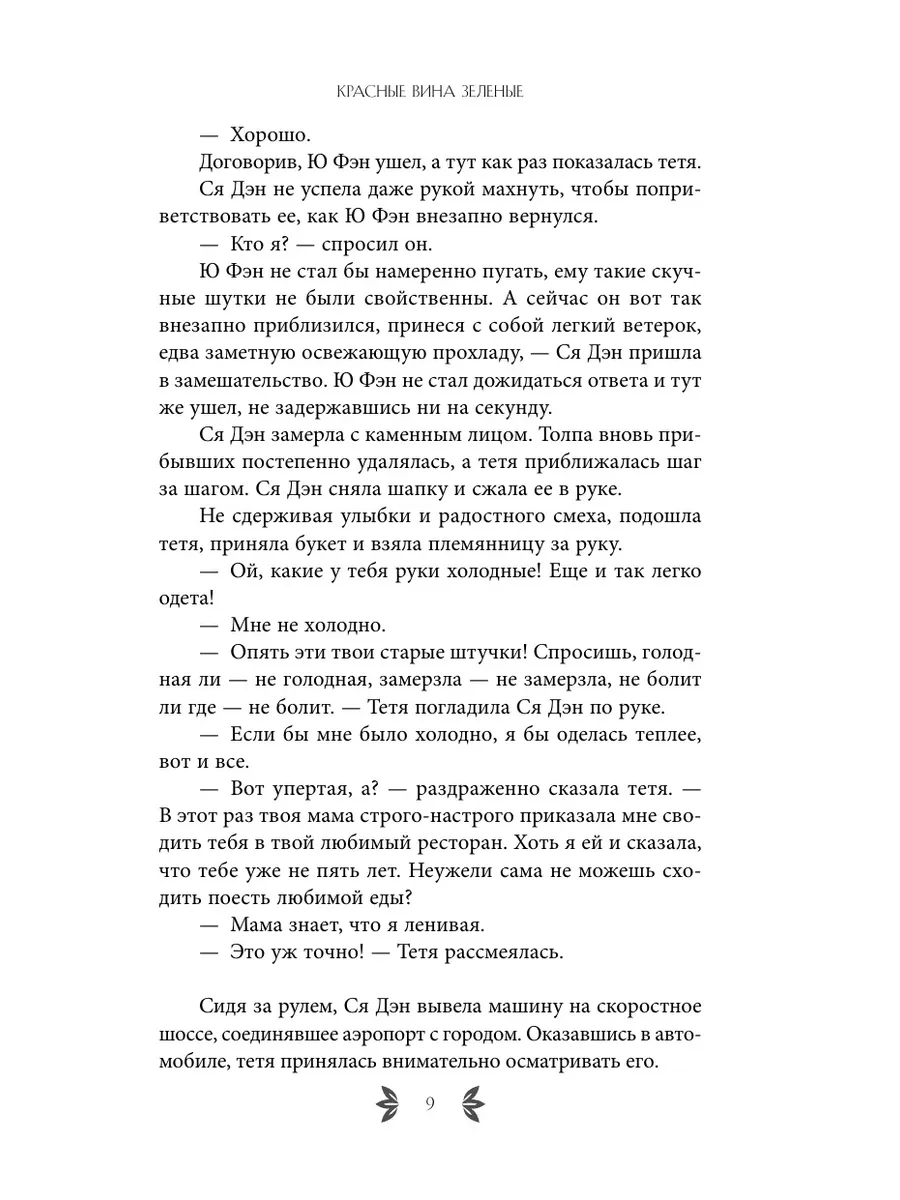 КРАСНЫЕ ВИНА ЗЕЛЕНЫЕ

— Хорошо.

Договорив, Ю Фэн ушел, а тут как раз показалась тетя.

Ся Дэн не успела даже рукой махнуть, чтобы поприветствовать ее, как Ю Фэн внезапно вернулся.

— Кто я? — спросил он.

Ю Фэн не стал бы намеренно пугать, ему такие скучные шутки не были свойственны. А сейчас он вот так внезапно приблизился, принеся с собой легкий ветерок, едва заметную освежающую прохладу, — Ся Дэн пришла в замешательство. Ю Фэн не стал дожидаться ответа и тут же ушел, не задержавшись ни на секунду.

Ся Дэн замерла с каменным лицом. Толпа вновь прибывших постепенно удалялась, а тетя приближалась шаг за шагом. Ся Дэн сняла шапку и сжала ее в руке.

Не сдерживая улыбки и радостного смеха, подошла тетя, приняла букет и взяла племянницу за руку.

— Ой, какие у тебя руки холодные! Еще и так легко одета!

— Мне не холодно.

— Опять эти твои старые штучки! Спросишь, голодная ли — не голодная, замерзла — не замерзла, не болит ли где — не болит. — Тетя погладила Ся Дэн по руке.

— Если бы мне было холодно, я бы оделась теплее, вот и все.

— Вот упертая, а? — раздраженно сказала тетя. — В этот раз твоя мама строго-настрого приказала мне сводить тебя в твой любимый ресторан. Хоть я ей и сказала, что тебе уже не пять лет. Неужели сама не можешь сходить поесть любимой еды?

— Мама знает, что я ленивая.

— Это уж точно! — Тетя рассмеялась.

Сидя за рулем, Ся Дэн вывела машину на скоростное шоссе, соединявшее аэропорт с городом. Оказавшись в автомобиле, тетя принялась внимательно осматривать его.

9